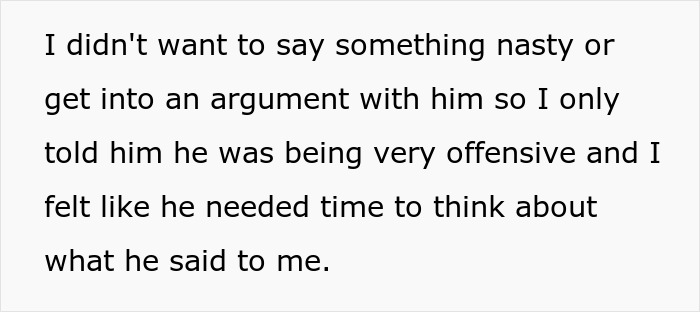 I didn't want to say something nasty or get into an argument with him so I only told him he was being very offensive and I felt like he needed time to think about what he said to me.